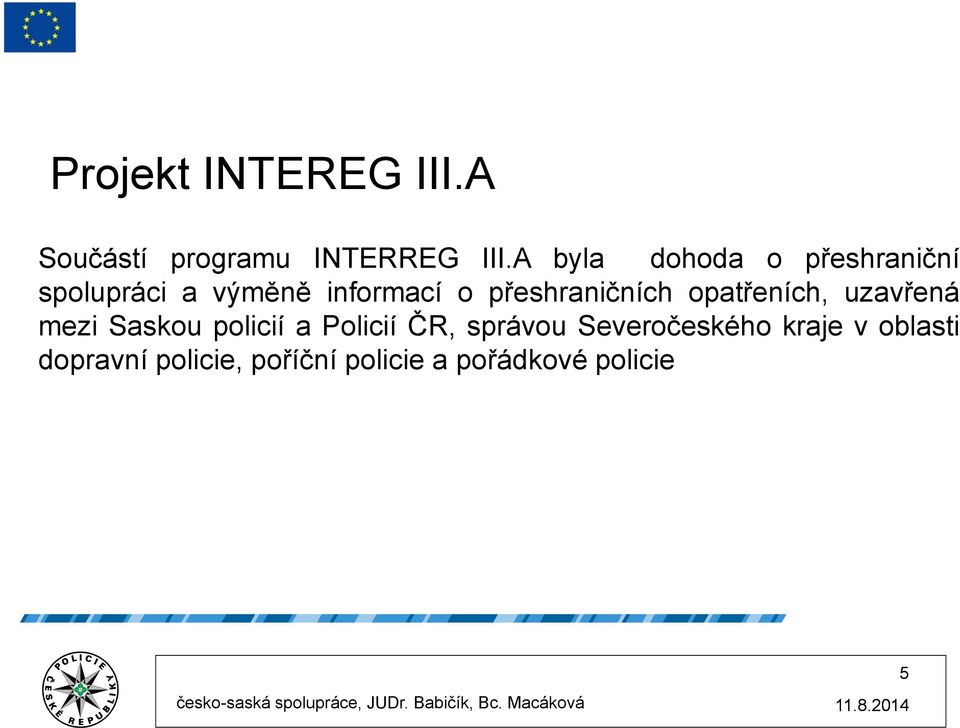 Projekt INTEREG III.A

Součástí programu INTERREG III.A byla dohoda o přeshraniční spolupráci a výměně informací o přeshraničních opatřeních, uzavřená mezi Saskou policií a Policií ČR, správou Severočeského kraje v oblasti dopravní policie, poříční policie a pořádkové policie

POLICIE ČESKÉ REPUBLIKY

5

česko-saská spolupráce, JUDr. Babičík, Bc. Macáková

11.8.2014